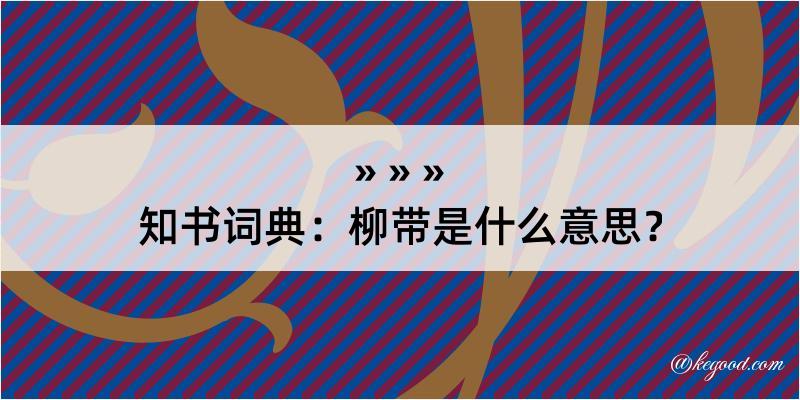 » » »

知书词典：柳带是什么意思？

@kegood.com